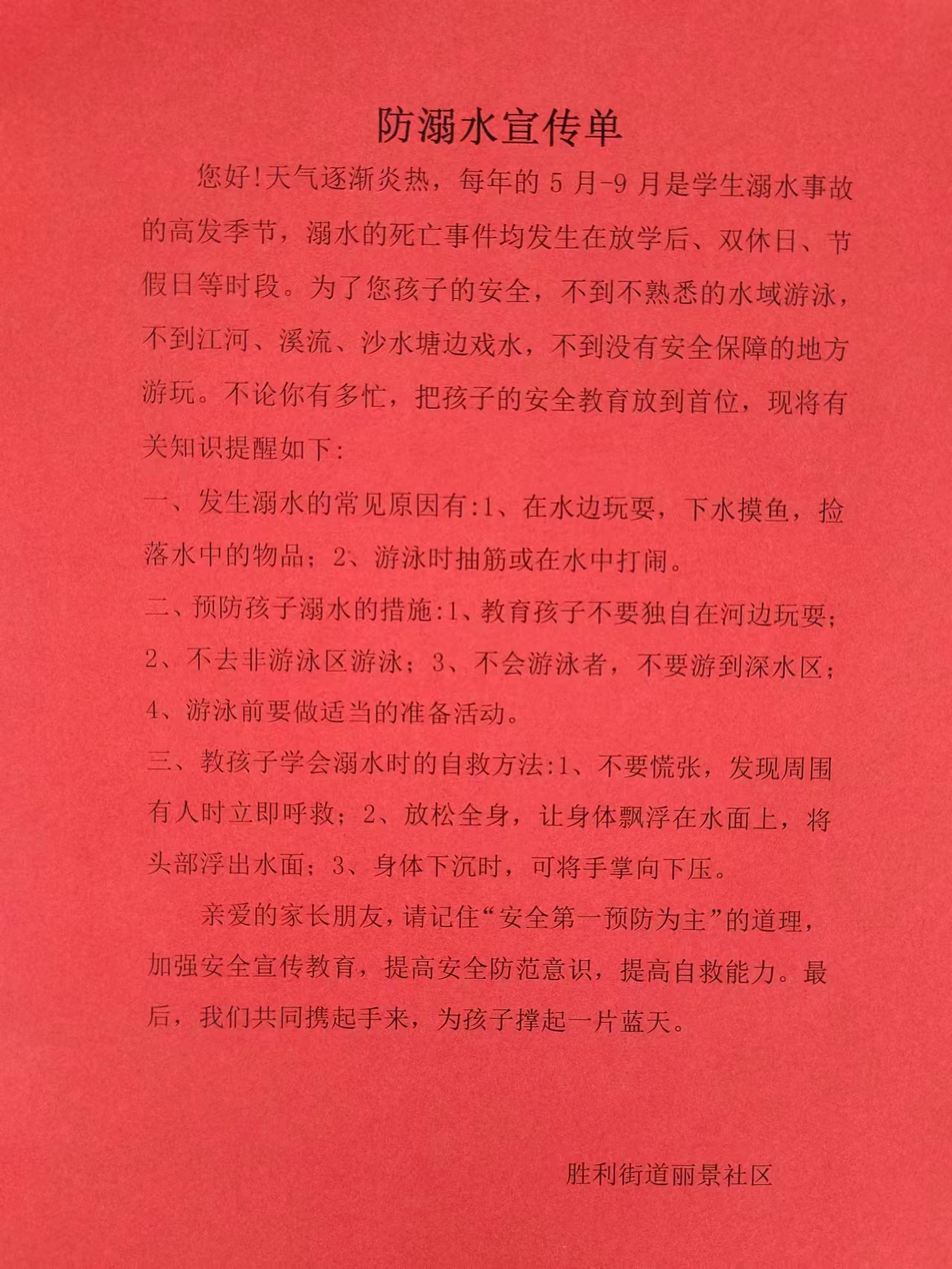 防溺水宣传单

您好!天气逐渐炎热，每年的 5 月-9 月是学生溺水事故的高发季节，溺水的死亡事件均发生在放学后、双休日、节假日等时段。为了您孩子的安全，不到不熟悉的水域游泳，不到江河、溪流、沙水塘边戏水，不到没有安全保障的地方游玩。不论你有多忙，把孩子的安全教育放到首位，现将有关知识提醒如下:

一、发生溺水的常见原因有:1、在水边玩耍，下水摸鱼，捡落水中的物品；2、游泳时抽筋或在水中打闹。

二、预防孩子溺水的措施:1、教育孩子不要独自在河边玩耍；2、不去非游泳区游泳；3、不会游泳者，不要游到深水区；4、游泳前要做适当的准备活动。

三、教孩子学会溺水时的自救方法:1、不要慌张，发现周围有人时立即呼救；2、放松全身，让身体飘浮在水面上，将头部浮出水面；3、身体下沉时，可将手掌向下压。

亲爱的家长朋友，请记住“安全第一预防为主”的道理，加强安全宣传教育，提高安全防范意识，提高自救能力。最后，我们共同携起手来，为孩子撑起一片蓝天。

胜利街道丽景社区